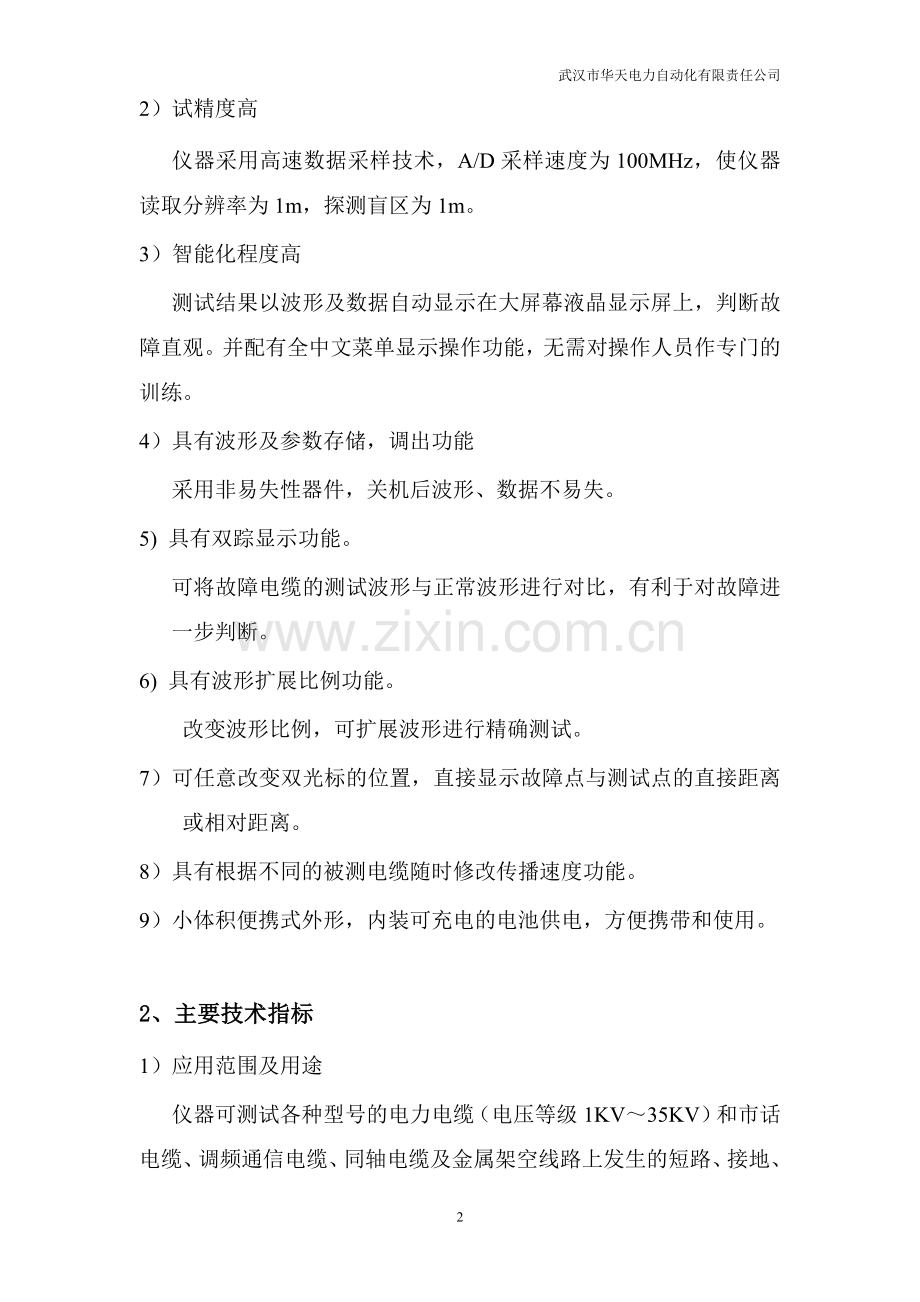 武汉市华天电力自动化有限责任公司

2）试精度高

仪器采用高速数据采样技术，A/D 采样速度为 100MHz，使仪器读取分辨率为 1m，探测盲区为 1m。

3）智能化程度高

测试结果以波形及数据自动显示在大屏幕液晶显示屏上，判断故障直观。并配有全中文菜单显示操作功能，无需对操作人员作专门的训练。

4）具有波形及参数存储，调出功能

采用非易失性器件，关机后波形、数据不易失。

5) 具有双踪显示功能。

可将故障电缆的测试波形与正常波形进行对比，有利于对故障进一步判断。

www.zixin.com.cn

6) 具有波形扩展比例功能。

改变波形比例，可扩展波形进行精确测试。

7）可任意改变双光标的位置，直接显示故障点与测试点的直接距离或相对距离。

8）具有根据不同的被测电缆随时修改传播速度功能。

9）小体积便携式外形，内装可充电的电池供电，方便携带和使用。

2、主要技术指标

1）应用范围及用途

仪器可测试各种型号的电力电缆（电压等级 1KV～35KV）和市话电缆、调频通信电缆、同轴电缆及金属架空线路上发生的短路、接地、

2